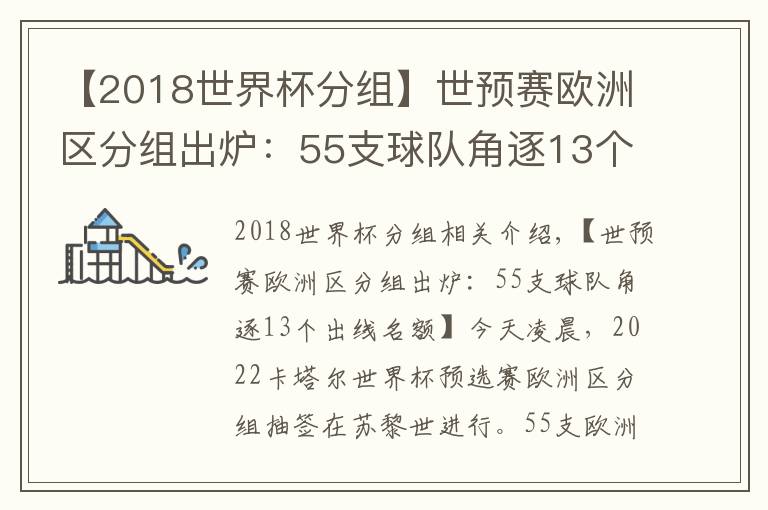 【2018世界杯分组】世预赛欧洲区分组出炉：55支球队角逐13个

2018世界杯分组相关介绍，【世预赛欧洲区分组出炉：55支球队角逐13个出线名额】今天凌晨，2022卡塔尔世界杯预选赛欧洲区分组抽签在苏黎世进行。55支欧洲